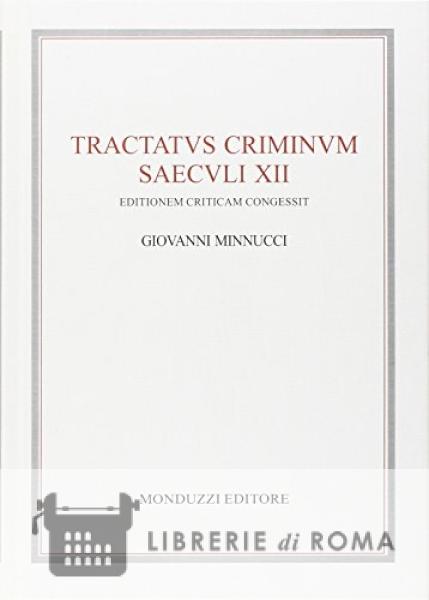 TRACTATVS CRIMINVM
SAECVLI XII

EDITIONEM CRITICAM CONGESSIT

GIOVANNI MINNUCCI

MONDUZZI EDITORE

LIBRERIE di ROMA